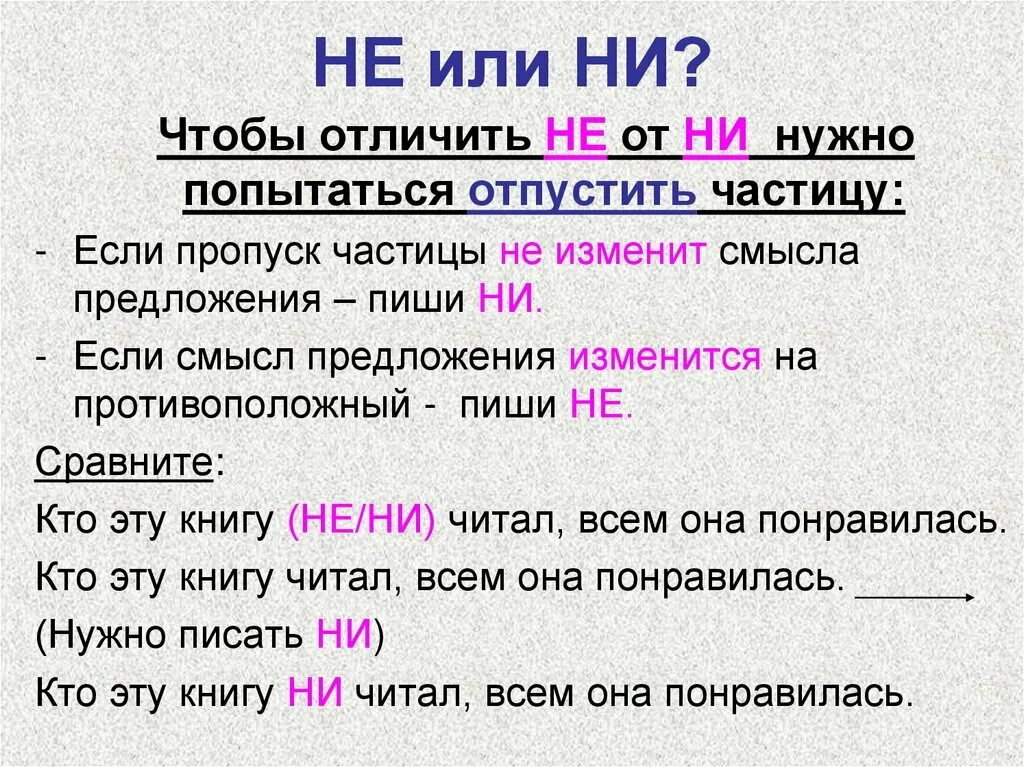 НЕ или НИ?

Чтобы отличить НЕ от НИ нужно попытаться отпустить частицу:

- Если пропуск частицы не изменит смысла предложения – пиши НИ.
- Если смысл предложения изменится на противоположный - пиши НЕ.

Сравните:

Кто эту книгу (НЕ/НИ) читал, всем она понравилась.

Кто эту книгу читал, всем она понравилась.

(Нужно писать НИ)

Кто эту книгу НИ читал, всем она понравилась.